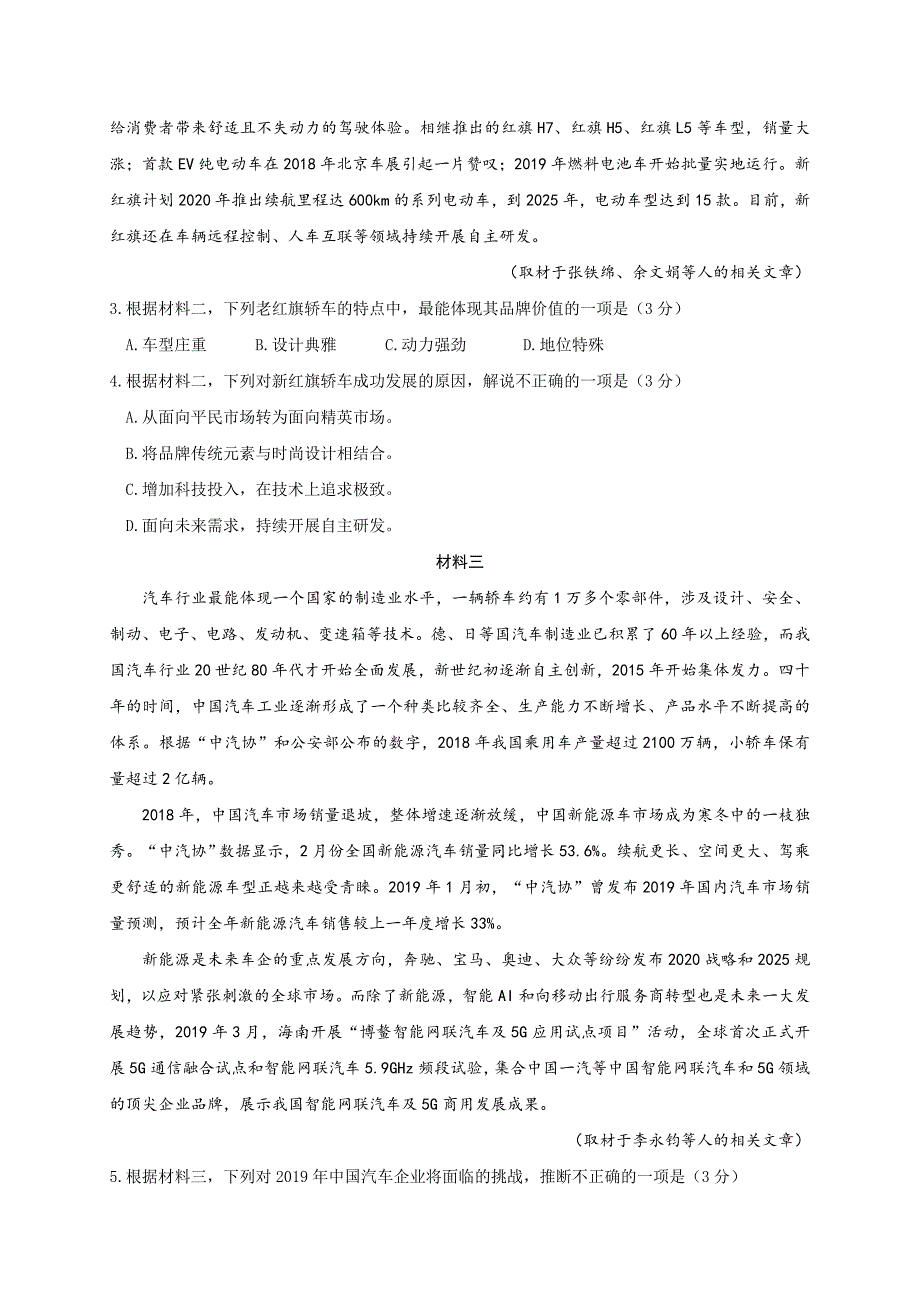 给消费者带来舒适且不失动力的驾驶体验。相继推出的红旗H7、红旗H5、红旗L5等车型，销量大涨；首款EV纯电动车在2018年北京车展引起一片赞叹；2019年燃料电池车开始批量实地运行。新红旗计划2020年推出续航里程达600km的系列电动车，到2025年，电动车型达到15款。目前，新红旗还在车辆远程控制、人车互联等领域持续开展自主研发。

（取材于张铁绵、余文娟等人的相关文章）

3.根据材料二，下列老红旗轿车的特点中，最能体现其品牌价值的一项是（3分）

A.车型庄重　　B.设计典雅　　C.动力强劲　　D.地位特殊

4.根据材料二，下列对新红旗轿车成功发展的原因，解说不正确的一项是（3分）

A.从面向平民市场转为面向精英市场。

B.将品牌传统元素与时尚设计相结合。

C.增加科技投入，在技术上追求极致。

D.面向未来需求，持续开展自主研发。

材料三

汽车行业最能体现一个国家的制造业水平，一辆轿车约有1万多个零部件，涉及设计、安全、制动、电子、电路、发动机、变速箱等技术。德、日等国汽车制造业已积累了60年以上经验，而我国汽车行业20世纪80年代才开始全面发展，新世纪初逐渐自主创新，2015年开始集体发力。四十年的时间，中国汽车工业逐渐形成了一个种类比较齐全、生产能力不断增长、产品水平不断提高的体系。根据“中汽协”和公安部公布的数字，2018年我国乘用车产量超过2100万辆，小轿车保有量超过2亿辆。

2018年，中国汽车市场销量退坡，整体增速逐渐放缓，中国新能源车市场成为寒冬中的一枝独秀。“中汽协”数据显示，2月份全国新能源汽车销量同比增长53.6%。续航更长、空间更大、驾乘更舒适的新能源车型正越来越受青睐。2019年1月初，“中汽协”曾发布2019年国内汽车市场销量预测，预计全年新能源汽车销售较上一年度增长33%。

新能源是未来车企的重点发展方向，奔驰、宝马、奥迪、大众等纷纷发布2020战略和2025规划，以应对紧张刺激的全球市场。而除了新能源，智能AI和向移动出行服务商转型也是未来一大发展趋势，2019年3月，海南开展“博鳌智能网联汽车及5G应用试点项目”活动，全球首次正式开展5G通信融合试点和智能网联汽车5.9GHz频段试验，集合中国一汽等中国智能网联汽车和5G领域的顶尖企业品牌，展示我国智能网联汽车及5G商用发展成果。

（取材于李永钧等人的相关文章）

5.根据材料三，下列对2019年中国汽车企业将面临的挑战，推断不正确的一项是（3分）